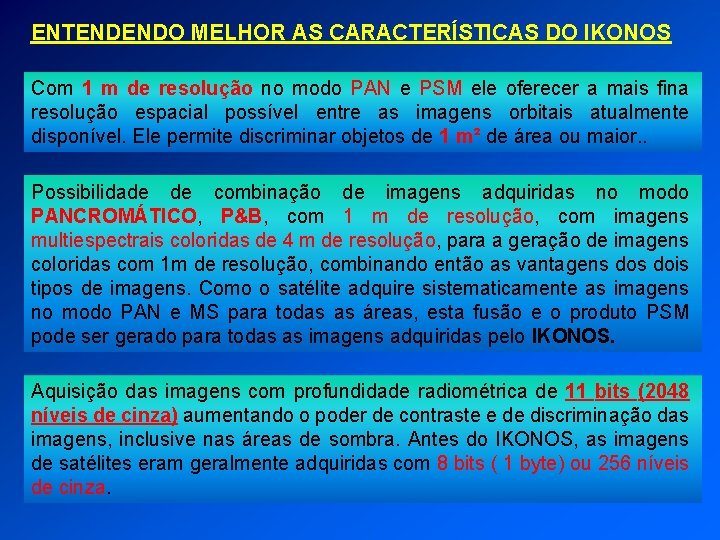 ENTENDENDO MELHOR AS CARACTERÍSTICAS DO IKONOS

Com 1 m de resolução no modo PAN e PSM ele oferecer a mais fina resolução espacial possível entre as imagens orbitais atualmente disponível. Ele permite discriminar objetos de 1 m² de área ou maior..

Possibilidade de combinação de imagens adquiridas no modo PANCROMÁTICO, P&B, com 1 m de resolução, com imagens multiespectrais coloridas de 4 m de resolução, para a geração de imagens coloridas com 1m de resolução, combinando então as vantagens dos dois tipos de imagens. Como o satélite adquire sistematicamente as imagens no modo PAN e MS para todas as áreas, esta fusão e o produto PSM pode ser gerado para todas as imagens adquiridas pelo IKONOS.

Aquisição das imagens com profundidade radiométrica de 11 bits (2048 níveis de cinza) aumentando o poder de contraste e de discriminação das imagens, inclusive nas áreas de sombra. Antes do IKONOS, as imagens de satélites eram geralmente adquiridas com 8 bits ( 1 byte) ou 256 níveis de cinza.